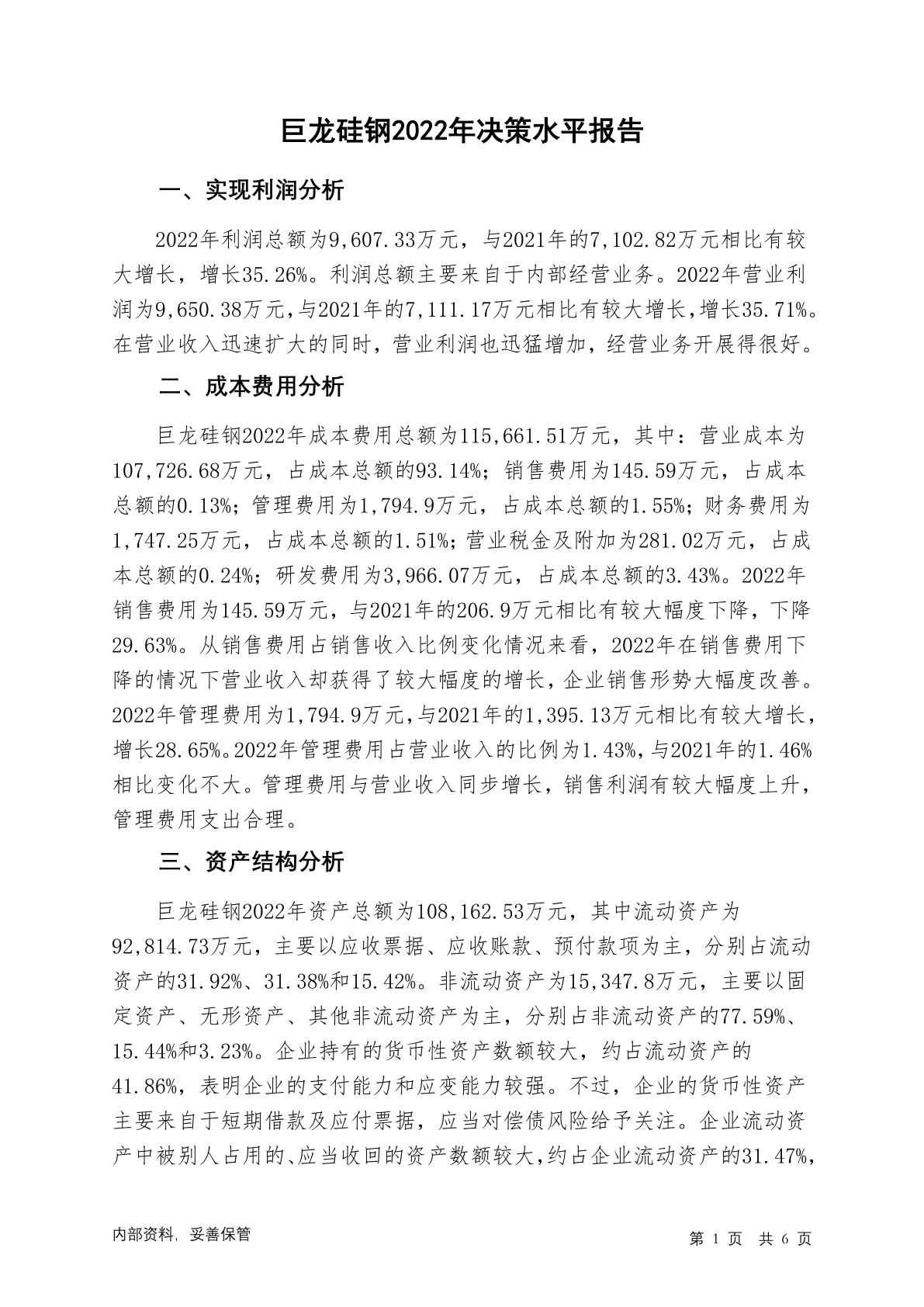 巨龙硅钢2022年决策水平报告

一、实现利润分析

2022年利润总额为9,607.33万元，与2021年的7,102.82万元相比有较大增长，增长35.26%。利润总额主要来自于内部经营业务。2022年营业利润为9,650.38万元，与2021年的7,111.17万元相比有较大增长，增长35.71%。在营业收入迅速扩大的同时，营业利润也迅猛增加，经营业务开展得很好。

二、成本费用分析

巨龙硅钢2022年成本费用总额为115,661.51万元，其中：营业成本为107,726.68万元，占成本总额的93.14%；销售费用为145.59万元，占成本总额的0.13%；管理费用为1,794.9万元，占成本总额的1.55%；财务费用为1,747.25万元，占成本总额的1.51%；营业税金及附加为281.02万元，占成本总额的0.24%；研发费用为3,966.07万元，占成本总额的3.43%。2022年销售费用为145.59万元，与2021年的206.9万元相比有较大幅度下降，下降29.63%。从销售费用占销售收入比例变化情况来看，2022年在销售费用下降的情况下营业收入却获得了较大幅度的增长，企业销售形势大幅度改善。2022年管理费用为1,794.9万元，与2021年的1,395.13万元相比有较大增长，增长28.65%。2022年管理费用占营业收入的比例为1.43%，与2021年的1.46%相比变化不大。管理费用与营业收入同步增长，销售利润有较大幅度上升，管理费用支出合理。

三、资产结构分析

巨龙硅钢2022年资产总额为108,162.53万元，其中流动资产为92,814.73万元，主要以应收票据、应收账款、预付款项为主，分别占流动资产的31.92%、31.38%和15.42%。非流动资产为15,347.8万元，主要以固定资产、无形资产、其他非流动资产为主，分别占非流动资产的77.59%、15.44%和3.23%。企业持有的货币性资产数额较大，约占流动资产的41.86%，表明企业的支付能力和应变能力较强。不过，企业的货币性资产主要来自于短期借款及应付票据，应当对偿债风险给予关注。企业流动资产中被别人占用的、应当收回的资产数额较大，约占企业流动资产的31.47%，

内部资料，妥善保管

第 1 页 共 6 页